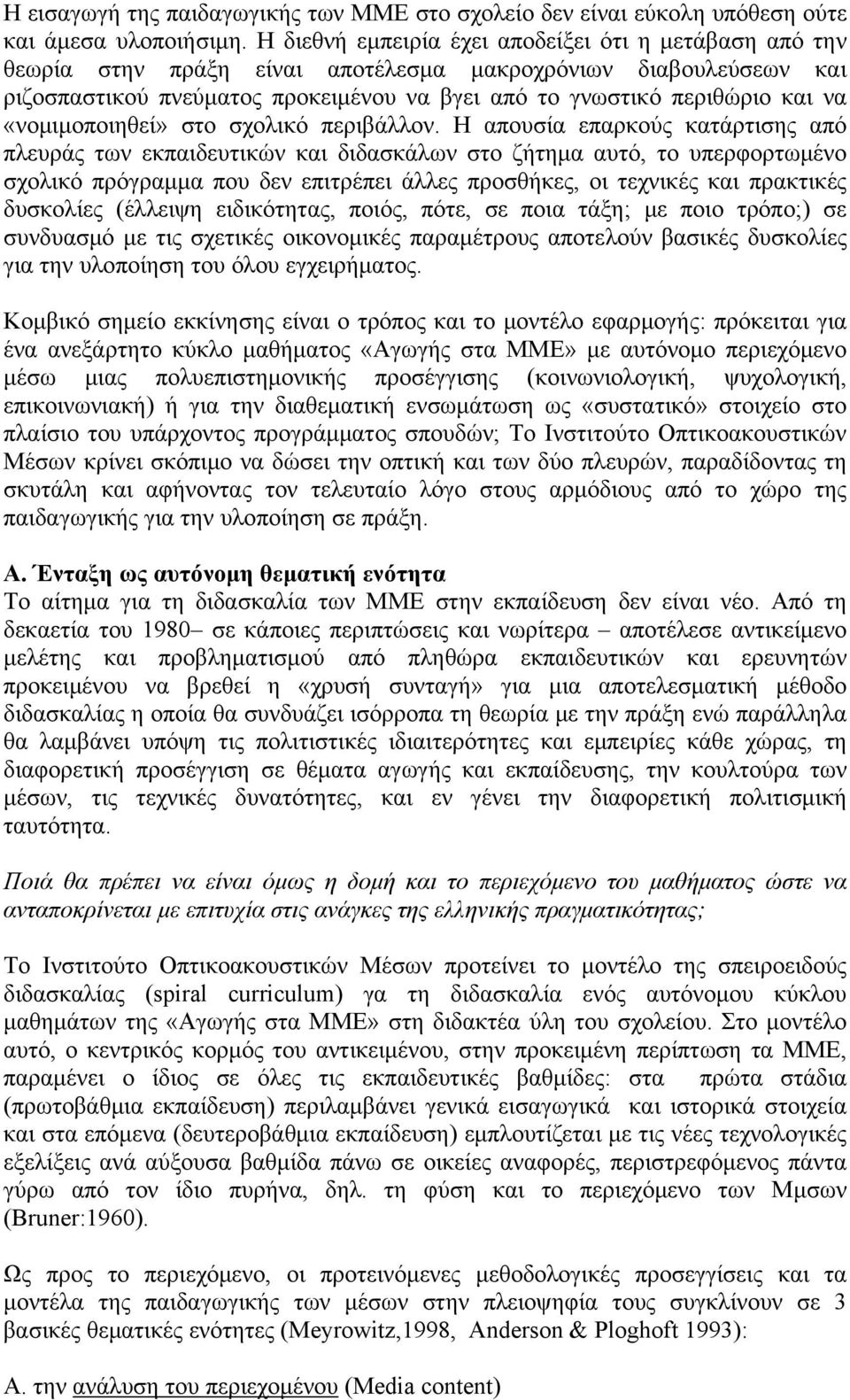 Η εισαγωγή της παιδαγωγικής των ΜΜΕ στο σχολείο δεν είναι εύκολη υπόθεση ούτε και άμεσα υλοποιήσιμη. Η διεθνή εμπειρία έχει αποδείξει ότι η μετάβαση από την θεωρία στην πράξη είναι αποτέλεσμα μακροχρόνιων διαβουλεύσεων και ριζοσπαστικού πνεύματος προκειμένου να βγει από το γνωστικό περιθώριο και να «νομιμοποιηθεί» στο σχολικό περιβάλλον. Η απουσία επαρκούς κατάρτισης από πλευράς των εκπαιδευτικών και διδασκάλων στο ζήτημα αυτό, το υπερφορτωμένο σχολικό πρόγραμμα που δεν επιτρέπει άλλες προσθήκες, οι τεχνικές και πρακτικές δυσκολίες (έλλειψη ειδικότητας, ποιός, πότε, σε ποια τάξη; με ποιο τρόπο;) σε συνδυασμό με τις σχετικές οικονομικές παραμέτρους αποτελούν βασικές δυσκολίες για την υλοποίηση του όλου εγχειρήματος.

Κομβικό σημείο εκκίνησης είναι ο τρόπος και το μοντέλο εφαρμογής: πρόκειται για ένα ανεξάρτητο κύκλο μαθήματος «Αγωγής στα ΜΜΕ» με αυτόνομο περιεχόμενο μέσω μιας πολυεπιστημονικής προσέγγισης (κοινωνιολογική, ψυχολογική, επικοινωνιακή) ή για την διαθεματική ενσωμάτωση ως «συστατικό» στοιχείο στο πλαίσιο του υπάρχοντος προγράμματος σπουδών; Το Ινστιτούτο Οπτικοακουστικών Μέσων κρίνει σκόπιμο να δώσει την οπτική και των δύο πλευρών, παραδίδοντας τη σκυτάλη και αφήνοντας τον τελευταίο λόγο στους αρμόδιους από το χώρο της παιδαγωγικής για την υλοποίηση σε πράξη.

Α. Ένταξη ως αυτόνομη θεματική ενότητα
Το αίτημα για τη διδασκαλία των ΜΜΕ στην εκπαίδευση δεν είναι νέο. Από τη δεκαετία του 1980– σε κάποιες περιπτώσεις και νωρίτερα – αποτέλεσε αντικείμενο μελέτης και προβληματισμού από πληθώρα εκπαιδευτικών και ερευνητών προκειμένου να βρεθεί η «χρυσή συνταγή» για μια αποτελεσματική μέθοδο διδασκαλίας η οποία θα συνδυάζει ισόρροπα τη θεωρία με την πράξη ενώ παράλληλα θα λαμβάνει υπόψη τις πολιτιστικές ιδιαιτερότητες και εμπειρίες κάθε χώρας, τη διαφορετική προσέγγιση σε θέματα αγωγής και εκπαίδευσης, την κουλτούρα των μέσων, τις τεχνικές δυνατότητες, και εν γένει την διαφορετική πολιτισμική ταυτότητα.

Ποιά θα πρέπει να είναι όμως η δομή και το περιεχόμενο του μαθήματος ώστε να ανταποκρίνεται με επιτυχία στις ανάγκες της ελληνικής πραγματικότητας;

Το Ινστιτούτο Οπτικοακουστικών Μέσων προτείνει το μοντέλο της σπειροειδούς διδασκαλίας (spiral curriculum) γα τη διδασκαλία ενός αυτόνομου κύκλου μαθημάτων της «Αγωγής στα ΜΜΕ» στη διδακτέα ύλη του σχολείου. Στο μοντέλο αυτό, ο κεντρικός κορμός του αντικειμένου, στην προκειμένη περίπτωση τα ΜΜΕ, παραμένει ο ίδιος σε όλες τις εκπαιδευτικές βαθμίδες: στα πρώτα στάδια (πρωτοβάθμια εκπαίδευση) περιλαμβάνει γενικά εισαγωγικά και ιστορικά στοιχεία και στα επόμενα (δευτεροβάθμια εκπαίδευση) εμπλουτίζεται με τις νέες τεχνολογικές εξελίξεις ανά αύξουσα βαθμίδα πάνω σε οικείες αναφορές, περιστρεφόμενος πάντα γύρω από τον ίδιο πυρήνα, δηλ. τη φύση και το περιεχόμενο των Μμσων (Bruner:1960).

Ως προς το περιεχόμενο, οι προτεινόμενες μεθοδολογικές προσεγγίσεις και τα μοντέλα της παιδαγωγικής των μέσων στην πλειοψηφία τους συγκλίνουν σε 3 βασικές θεματικές ενότητες (Meyrowitz,1998, Anderson & Ploghoft 1993):

Α. την ανάλυση του περιεχομένου (Media content)